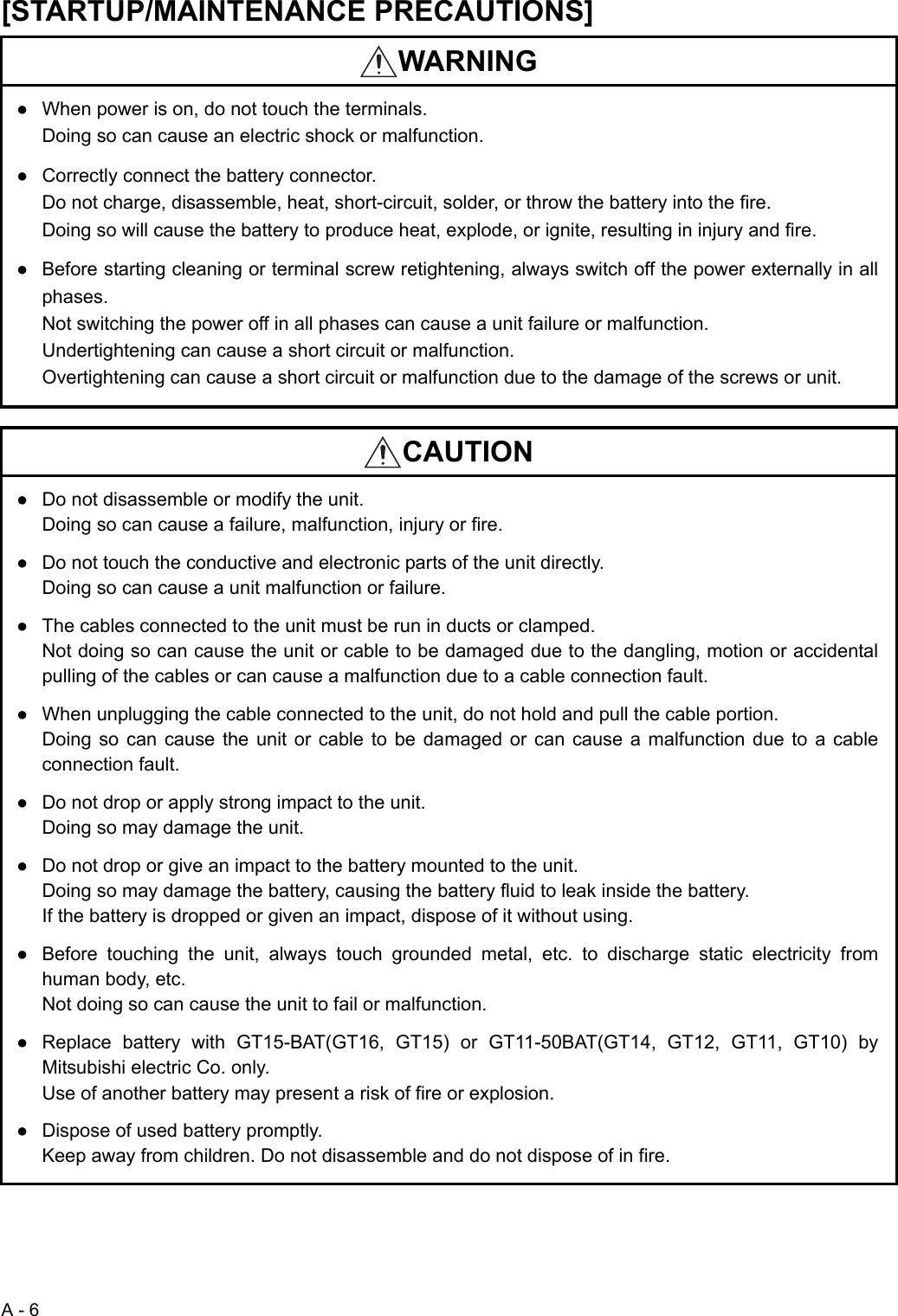 [STARTUP/MAINTENANCE PRECAUTIONS]

WARNING

● When power is on, do not touch the terminals.
Doing so can cause an electric shock or malfunction.

● Correctly connect the battery connector.
Do not charge, disassemble, heat, short-circuit, solder, or throw the battery into the fire.
Doing so will cause the battery to produce heat, explode, or ignite, resulting in injury and fire.

● Before starting cleaning or terminal screw retightening, always switch off the power externally in all phases.
Not switching the power off in all phases can cause a unit failure or malfunction.
Undertightening can cause a short circuit or malfunction.
Overtightening can cause a short circuit or malfunction due to the damage of the screws or unit.

CAUTION

● Do not disassemble or modify the unit.
Doing so can cause a failure, malfunction, injury or fire.

● Do not touch the conductive and electronic parts of the unit directly.
Doing so can cause a unit malfunction or failure.

● The cables connected to the unit must be run in ducts or clamped.
Not doing so can cause the unit or cable to be damaged due to the dangling, motion or accidental pulling of the cables or can cause a malfunction due to a cable connection fault.

● When unplugging the cable connected to the unit, do not hold and pull the cable portion.
Doing so can cause the unit or cable to be damaged or can cause a malfunction due to a cable connection fault.

● Do not drop or apply strong impact to the unit.
Doing so may damage the unit.

● Do not drop or give an impact to the battery mounted to the unit.
Doing so may damage the battery, causing the battery fluid to leak inside the battery.
If the battery is dropped or given an impact, dispose of it without using.

● Before touching the unit, always touch grounded metal, etc. to discharge static electricity from human body, etc.
Not doing so can cause the unit to fail or malfunction.

● Replace battery with GT15-BAT(GT16, GT15) or GT11-50BAT(GT14, GT12, GT11, GT10) by Mitsubishi electric Co. only.
Use of another battery may present a risk of fire or explosion.

● Dispose of used battery promptly.
Keep away from children. Do not disassemble and do not dispose of in fire.

A - 6